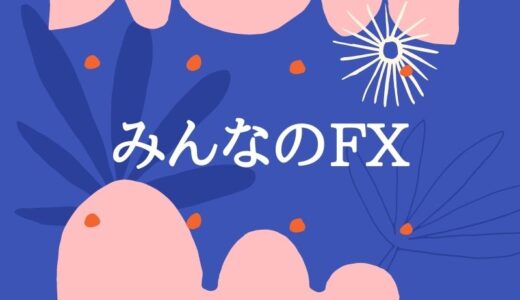 みんなのFX